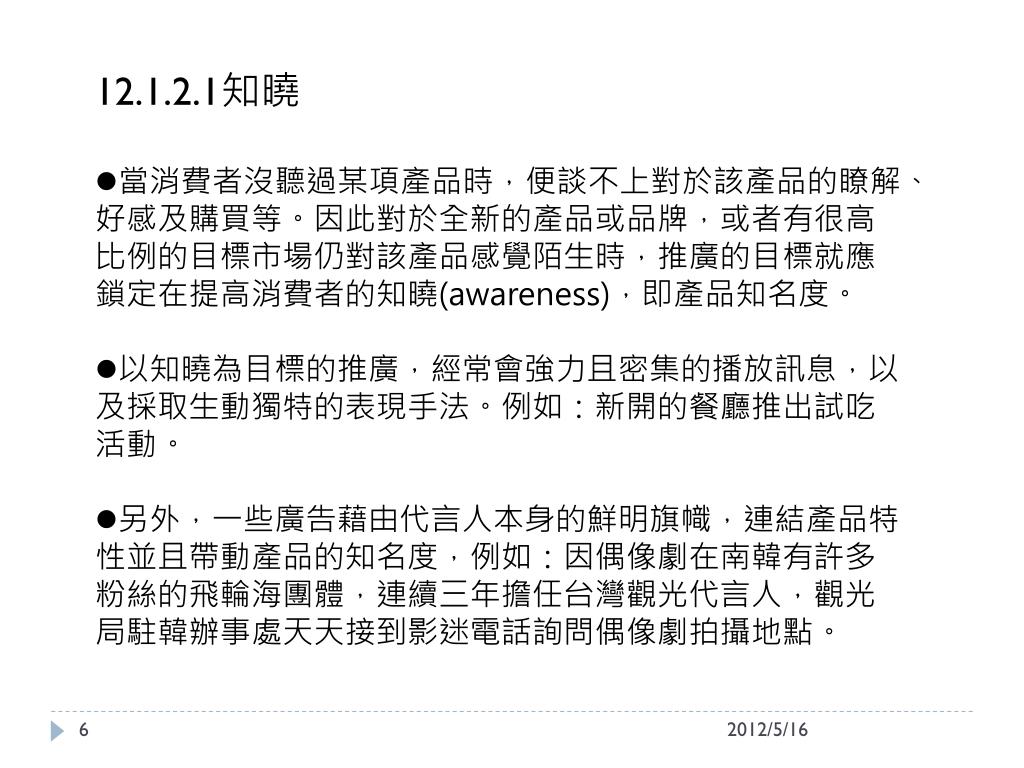 12.1.2.1知曉

●當消費者沒聽過某項產品時，便談不上對於該產品的瞭解、好感及購買等。因此對於全新的產品或品牌，或者有很高比例的目標市場仍對該產品感覺陌生時，推廣的目標就應鎖定在提高消費者的知曉(awareness)，即產品知名度。

●以知曉為目標的推廣，經常會強力且密集的播放訊息，以及採取生動獨特的表現手法。例如：新開的餐廳推出試吃活動。

●另外，一些廣告藉由代言人本身的鮮明旗幟，連結產品特性並且帶動產品的知名度，例如：因偶像劇在南韓有許多粉絲的飛輪海團體，連續三年擔任台灣觀光代言人，觀光局駐韓辦事處天天接到影迷電話詢問偶像劇拍攝地點。

6

2012/5/16